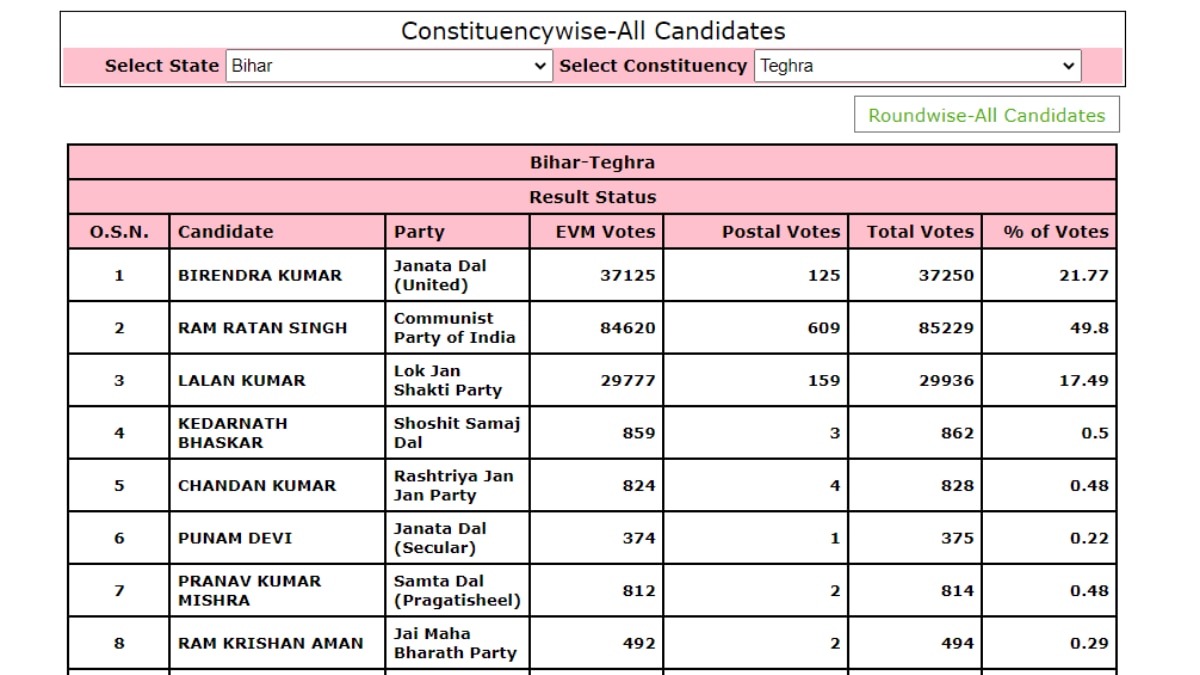 Constituencywise-All Candidates

Select State Bihar

Select Constituency Teghra

Roundwise-All Candidates

Bihar-Teghra

Result Status

| O.S.N. | Candidate | Party | EVM Votes | Postal Votes | Total Votes | % of Votes |
|---|---|---|---|---|---|---|
| 1 | BIRENDRA KUMAR | Janata Dal (United) | 37125 | 125 | 37250 | 21.77 |
| 2 | RAM RATAN SINGH | Communist Party of India | 84620 | 609 | 85229 | 49.8 |
| 3 | LALAN KUMAR | Lok Jan Shakti Party | 29777 | 159 | 29936 | 17.49 |
| 4 | KEDARNATH BHASKAR | Shoshit Samaj Dal | 859 | 3 | 862 | 0.5 |
| 5 | CHANDAN KUMAR | Rashtriya Jan Jan Party | 824 | 4 | 828 | 0.48 |
| 6 | PUNAM DEVI | Janata Dal (Secular) | 374 | 1 | 375 | 0.22 |
| 7 | PRANAV KUMAR MISHRA | Samta Dal (Pragatisheel) | 812 | 2 | 814 | 0.48 |
| 8 | RAM KRISHAN AMAN | Jai Maha Bharath Party | 492 | 2 | 494 | 0.29 |